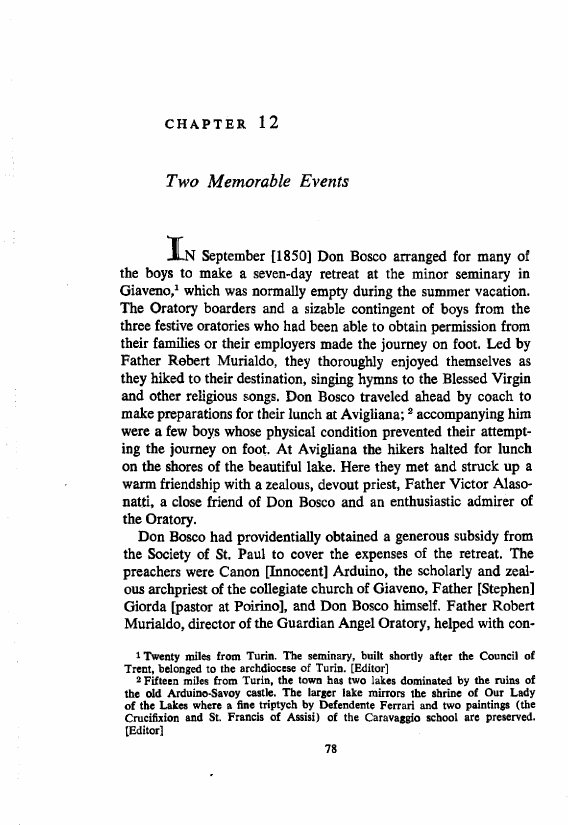 CHAPTER 12

Two Memorable Events

IN September [1850] Don Bosco arranged for many of the boys to make a seven-day retreat at the minor seminary in Giaveno,$^1$ which was normally empty during the summer vacation. The Oratory boarders and a sizable contingent of boys from the three festive oratories who had been able to obtain permission from their families or their employers made the journey on foot. Led by Father Robert Murialdo, they thoroughly enjoyed themselves as they hiked to their destination, singing hymns to the Blessed Virgin and other religious songs. Don Bosco traveled ahead by coach to make preparations for their lunch at Avigliana; $^2$ accompanying him were a few boys whose physical condition prevented their attempting the journey on foot. At Avigliana the hikers halted for lunch on the shores of the beautiful lake. Here they met and struck up a warm friendship with a zealous, devout priest, Father Victor Alasonatti, a close friend of Don Bosco and an enthusiastic admirer of the Oratory.

Don Bosco had providentially obtained a generous subsidy from the Society of St. Paul to cover the expenses of the retreat. The preachers were Canon [Innocent] Arduino, the scholarly and zealous archpriest of the collegiate church of Giaveno, Father [Stephen] Giorda [pastor at Poirino], and Don Bosco himself. Father Robert Murialdo, director of the Guardian Angel Oratory, helped with con-

$^1$ Twenty miles from Turin. The seminary, built shortly after the Council of Trent, belonged to the archdiocese of Turin. [Editor]
$^2$ Fifteen miles from Turin, the town has two lakes dominated by the ruins of the old Arduino-Savoy castle. The larger lake mirrors the shrine of Our Lady of the Lakes where a fine triptych by Defendente Ferrari and two paintings (the Crucifixion and St. Francis of Assisi) of the Caravaggio school are preserved. [Editor]

78